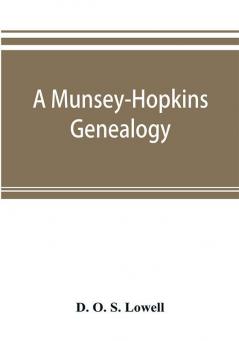 A Munsey-Hopkins Genealogy

D. O. S. Lowell